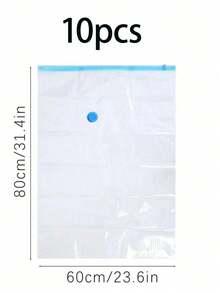 10pcs

80cm/31.4in

60cm/23.6in